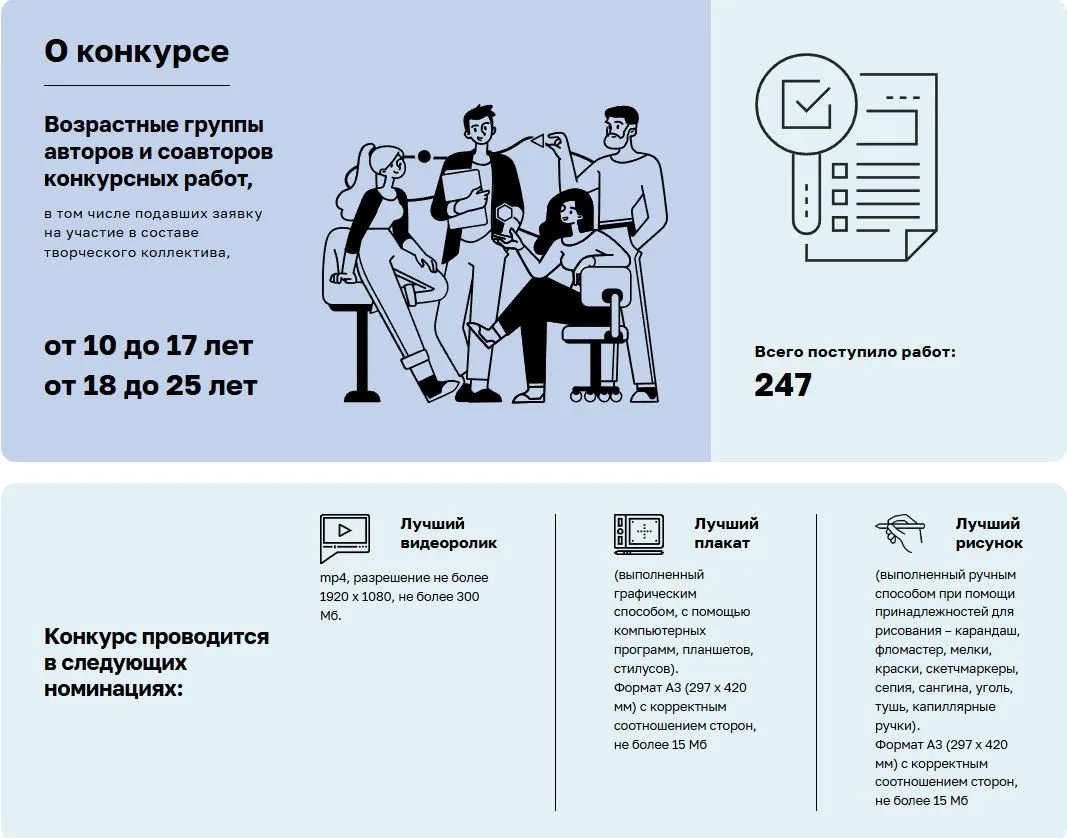 О конкурсе

Возрастные группы авторов и соавторов конкурсных работ,

в том числе подавших заявку на участие в составе творческого коллектива,

от 10 до 17 лет
от 18 до 25 лет

Всего поступило работ:
247

Конкурс проводится в следующих номинациях:

Лучший видеоролик

mp4, разрешение не более 1920 x 1080, не более 300 Мб.

Лучший плакат

(выполненный графическим способом, с помощью компьютерных программ, планшетов, стилусов).
Формат А3 (297 x 420 мм) с корректным соотношением сторон, не более 15 Мб

Лучший рисунок

(выполненный ручным способом при помощи принадлежностей для рисования – карандаш, фломастер, мелки, краски, скетчмаркеры, сепия, сангина, уголь, тушь, капиллярные ручки).
Формат А3 (297 x 420 мм) с корректным соотношением сторон, не более 15 Мб